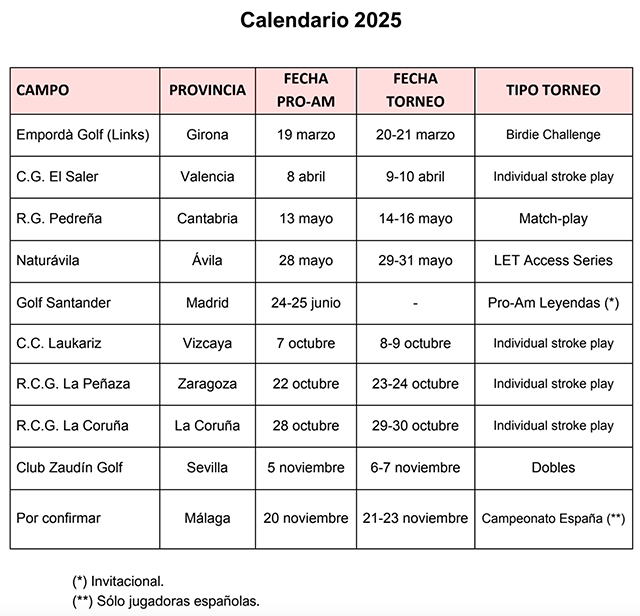 Calendario 2025

| CAMPO | PROVINCIA | FECHA PRO-AM | FECHA TORNEO | TIPO TORNEO |
|---|---|---|---|---|
| Empordà Golf (Links) | Girona | 19 marzo | 20-21 marzo | Birdie Challenge |
| C.G. El Saler | Valencia | 8 abril | 9-10 abril | Individual stroke play |
| R.G. Pedreña | Cantabria | 13 mayo | 14-16 mayo | Match-play |
| Naturávila | Ávila | 28 mayo | 29-31 mayo | LET Access Series |
| Golf Santander | Madrid | 24-25 junio | - | Pro-Am Leyendas (*) |
| C.C. Laukariz | Vizcaya | 7 octubre | 8-9 octubre | Individual stroke play |
| R.C.G. La Peñaza | Zaragoza | 22 octubre | 23-24 octubre | Individual stroke play |
| R.C.G. La Coruña | La Coruña | 28 octubre | 29-30 octubre | Individual stroke play |
| Club Zaudín Golf | Sevilla | 5 noviembre | 6-7 noviembre | Dobles |
| Por confirmar | Málaga | 20 noviembre | 21-23 noviembre | Campeonato España (**) |

(*) Invitacional.
(**) Sólo jugadoras españolas.